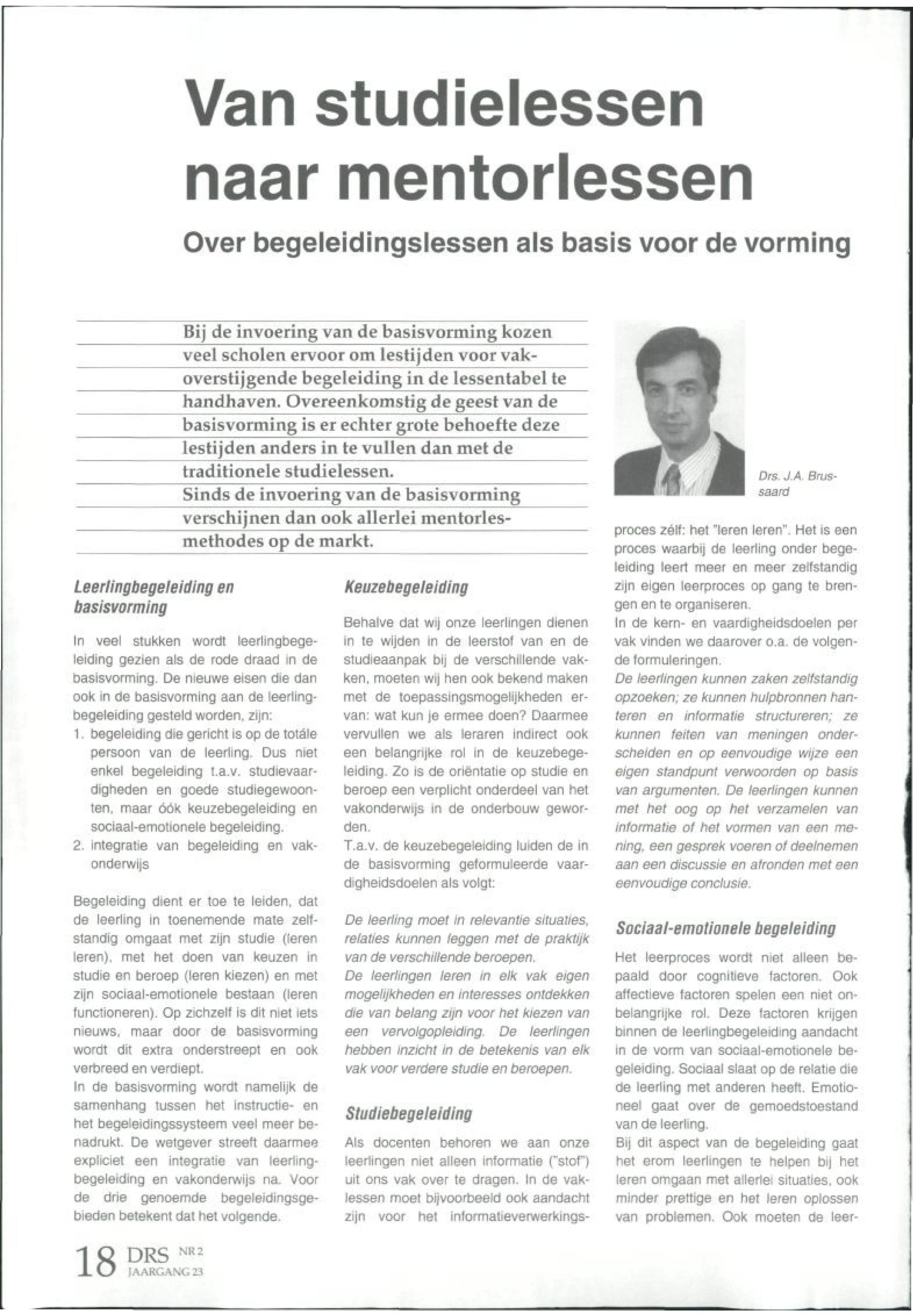 Van studielessen naar mentorlessen

Over begeleidingslessen als basis voor de vorming

Bij de invoering van de basisvorming kozen veel scholen ervoor om lestijden voor vakoverstijgende begeleiding in de lessentabel te handhaven. Overeenkomstig de geest van de basisvorming is er echter grote behoefte deze lestijden anders in te vullen dan met de traditionele studielessen.
Sinds de invoering van de basisvorming verschijnen dan ook allerlei mentorlesmethodes op de markt.

Drs. J.A. Brussaard

Leerlingbegeleiding en basisvorming

In veel stukken wordt leerlingbegeleiding gezien als de rode draad in de basisvorming. De nieuwe eisen die dan ook in de basisvorming aan de leerlingbegeleiding gesteld worden, zijn:
1. begeleiding die gericht is op de totále persoon van de leerling. Dus niet enkel begeleiding t.a.v. studievaardigheden en goede studiegewoonten, maar óók keuzebegeleiding en sociaal-emotionele begeleiding.
2. integratie van begeleiding en vakonderwijs

Begeleiding dient er toe te leiden, dat de leerling in toenemende mate zelfstandig omgaat met zijn studie (leren leren), met het doen van keuzen in studie en beroep (leren kiezen) en met zijn sociaal-emotionele bestaan (leren functioneren). Op zichzelf is dit niet iets nieuws, maar door de basisvorming wordt dit extra onderstreept en ook verbreed en verdiept.
In de basisvorming wordt namelijk de samenhang tussen het instructie- en het begeleidingssysteem veel meer benadrukt. De wetgever streeft daarmee expliciet een integratie van leerlingbegeleiding en vakonderwijs na. Voor de drie genoemde begeleidingsgebieden betekent dat het volgende.

Keuzebegeleiding

Behalve dat wij onze leerlingen dienen in te wijden in de leerstof van en de studieaanpak bij de verschillende vakken, moeten wij hen ook bekend maken met de toepassingsmogelijkheden ervan: wat kun je ermee doen? Daarmee vervullen we als leraren indirect ook een belangrijke rol in de keuzebegeleiding. Zo is de oriëntatie op studie en beroep een verplicht onderdeel van het vakonderwijs in de onderbouw geworden.
T.a.v. de keuzebegeleiding luiden de in de basisvorming geformuleerde vaardigheidsdoelen als volgt:

De leerling moet in relevantie situaties, relaties kunnen leggen met de praktijk van de verschillende beroepen.
De leerlingen leren in elk vak eigen mogelijkheden en interesses ontdekken die van belang zijn voor het kiezen van een vervolgopleiding. De leerlingen hebben inzicht in de betekenis van elk vak voor verdere studie en beroepen.

Studiebegeleiding

Als docenten behoren we aan onze leerlingen niet alleen informatie ("stof") uit ons vak over te dragen. In de vaklessen moet bijvoorbeeld ook aandacht zijn voor het informatieverwerkingsproces zélf: het "leren leren". Het is een proces waarbij de leerling onder begeleiding leert meer en meer zelfstandig zijn eigen leerproces op gang te brengen en te organiseren.
In de kern- en vaardigheidsdoelen per vak vinden we daarover o.a. de volgende formuleringen.
De leerlingen kunnen zaken zelfstandig opzoeken; ze kunnen hulpbronnen hanteren en informatie structureren; ze kunnen feiten van meningen onderscheiden en op eenvoudige wijze een eigen standpunt verwoorden op basis van argumenten. De leerlingen kunnen met het oog op het verzamelen van informatie of het vormen van een mening, een gesprek voeren of deelnemen aan een discussie en afronden met een eenvoudige conclusie.

Sociaal-emotionele begeleiding

Het leerproces wordt niet alleen bepaald door cognitieve factoren. Ook affectieve factoren spelen een niet onbelangrijke rol. Deze factoren krijgen binnen de leerlingbegeleiding aandacht in de vorm van sociaal-emotionele begeleiding. Sociaal slaat op de relatie die de leerling met anderen heeft. Emotioneel gaat over de gemoedstoestand van de leerling.
Bij dit aspect van de begeleiding gaat het erom leerlingen te helpen bij het leren omgaan met allerlei situaties, ook minder prettige en het leren oplossen van problemen. Ook moeten de leer-

18 DRS NR 2 JAARGANG 23